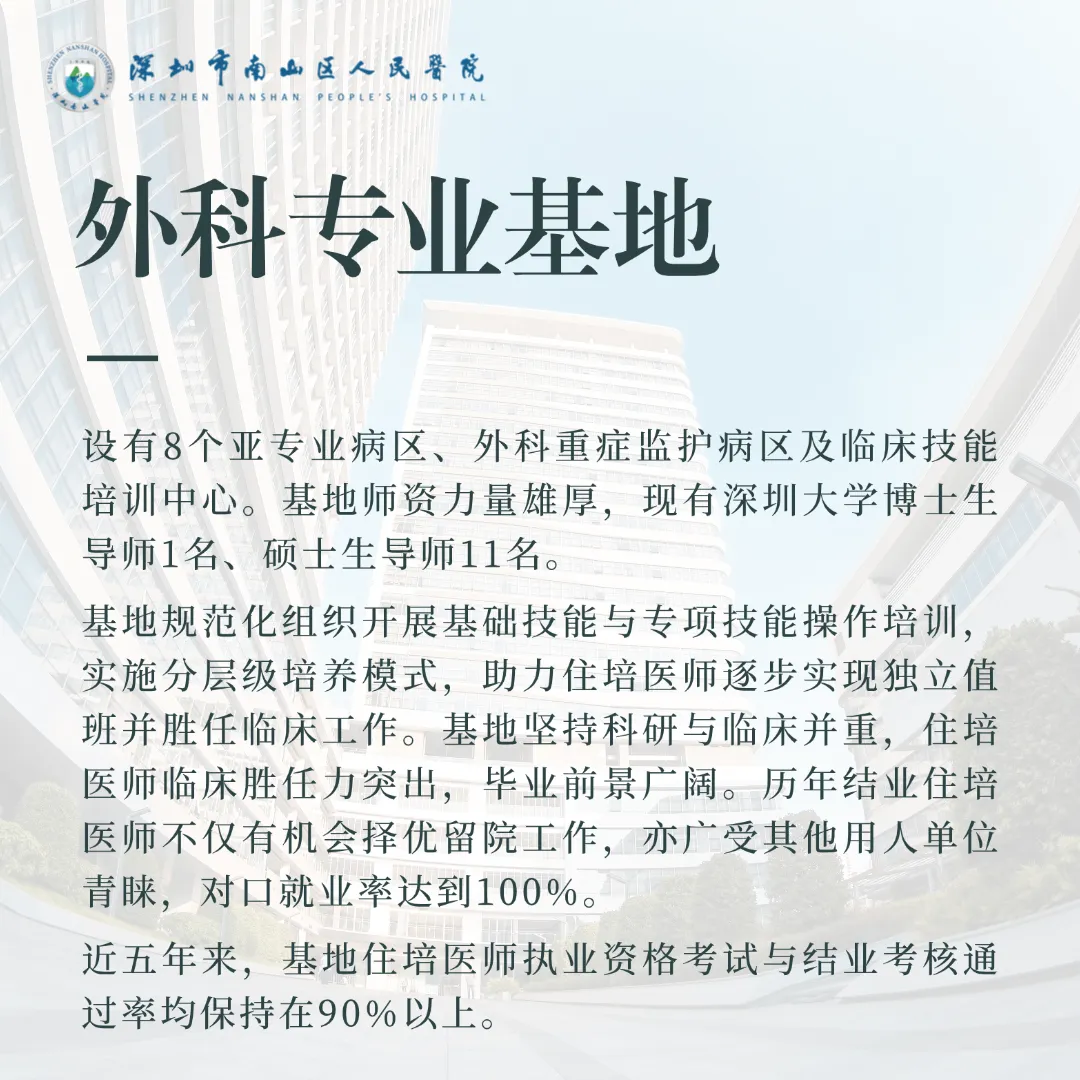 深圳市南山区人民医院
SHENZHEN NANSHAN PEOPLE'S HOSPITAL

外科专业基地

设有8个亚专业病区、外科重症监护病区及临床技能培训中心。基地师资力量雄厚，现有深圳大学博士生导师1名、硕士生导师11名。

基地规范化组织开展基础技能与专项技能操作培训，实施分层级培养模式，助力住培医师逐步实现独立值班并胜任临床工作。基地坚持科研与临床并重，住培医师临床胜任力突出，毕业前景广阔。历年结业住培医师不仅有机会择优留院工作，亦广受其他用人单位青睐，对口就业率达到100%。

近五年来，基地住培医师执业资格考试与结业考核通过率均保持在90%以上。